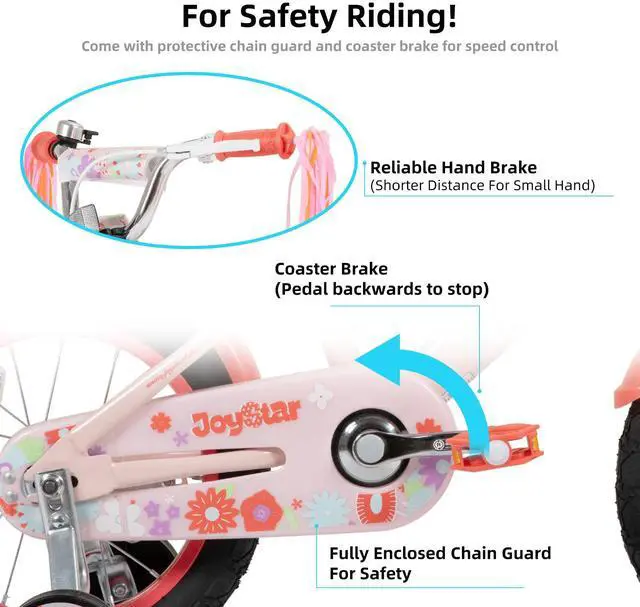 For Safety Riding!

Come with protective chain guard and coaster brake for speed control

Reliable Hand Brake
(Shorter Distance For Small Hand)

Coaster Brake
(Pedal backwards to stop)

JoyStar

Fully Enclosed Chain Guard
For Safety